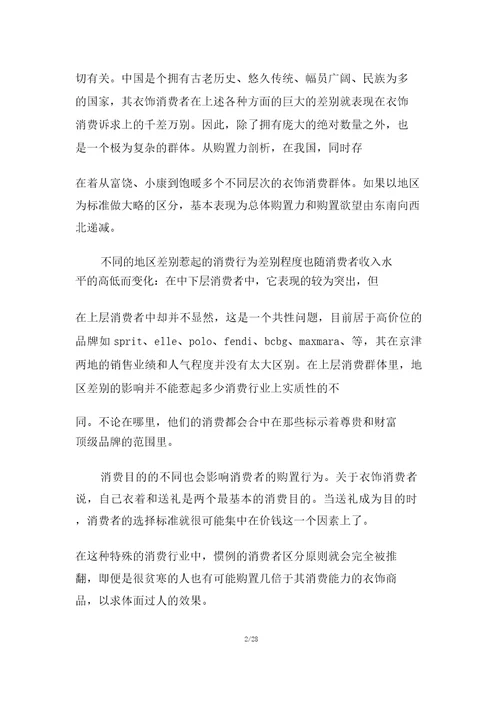 切有关。中国是个拥有古老历史、悠久传统、幅员广阔、民族为多的国家，其衣饰消费者在上述各种方面的巨大的差别就表现在衣饰消费诉求上的千差万别。因此，除了拥有庞大的绝对数量之外，也是一个极为复杂的群体。从购置力剖析，在我国，同时存

在着从富饶、小康到饱暖多个不同层次的衣饰消费群体。如果以地区为标准做大略的区分，基本表现为总体购置力和购置欲望由东南向西北递减。

不同的地区差别惹起的消费行为差别程度也随消费者收入水平的高低而变化：在中下层消费者中，它表现的较为突出，但

在上层消费者中却并不显然，这是一个共性问题，目前居于高价位的品牌如 sprit、elle、polo、fendi、bcbg、maxmara、等，其在京津两地的销售业绩和人气程度并没有太大区别。在上层消费群体里，地区差别的影响并不能惹起多少消费行业上实质性的不

同。不论在哪里，他们的消费都会合中在那些标示着尊贵和财富顶级品牌的范围里。

消费目的的不同也会影响消费者的购置行为。关于衣饰消费者说，自己衣着和送礼是两个最基本的消费目的。当送礼成为目的时，消费者的选择标准就很可能集中在价钱这一个因素上了。

在这种特殊的消费行业中，惯例的消费者区分原则就会完全被推翻，即便是很贫寒的人也有可能购置几倍于其消费能力的衣饰商品，以求体面过人的效果。

2/28